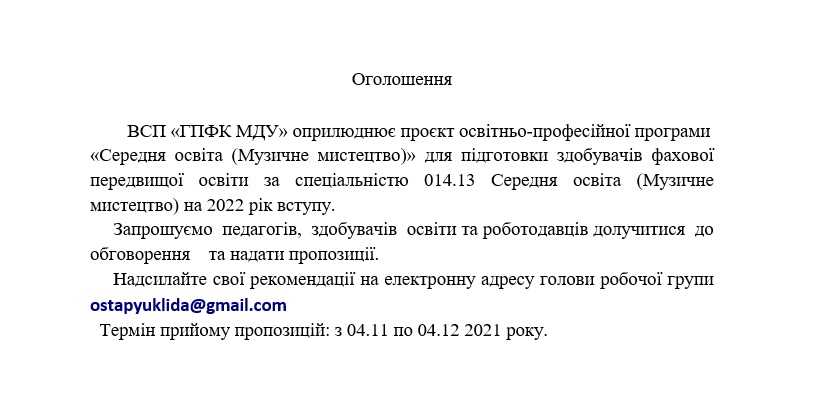 Оголошення

ВСП «ГПФК МДУ» оприлюднює проєкт освітньо-професійної програми «Середня освіта (Музичне мистецтво)» для підготовки здобувачів фахової передвищої освіти за спеціальністю 014.13 Середня освіта (Музичне мистецтво) на 2022 рік вступу.

Запрошуємо педагогів, здобувачів освіти та роботодавців долучитися до обговорення та надати пропозиції.

Надсилайте свої рекомендації на електронну адресу голови робочої групи ostapyuklida@gmail.com

Термін прийому пропозицій: з 04.11 по 04.12 2021 року.